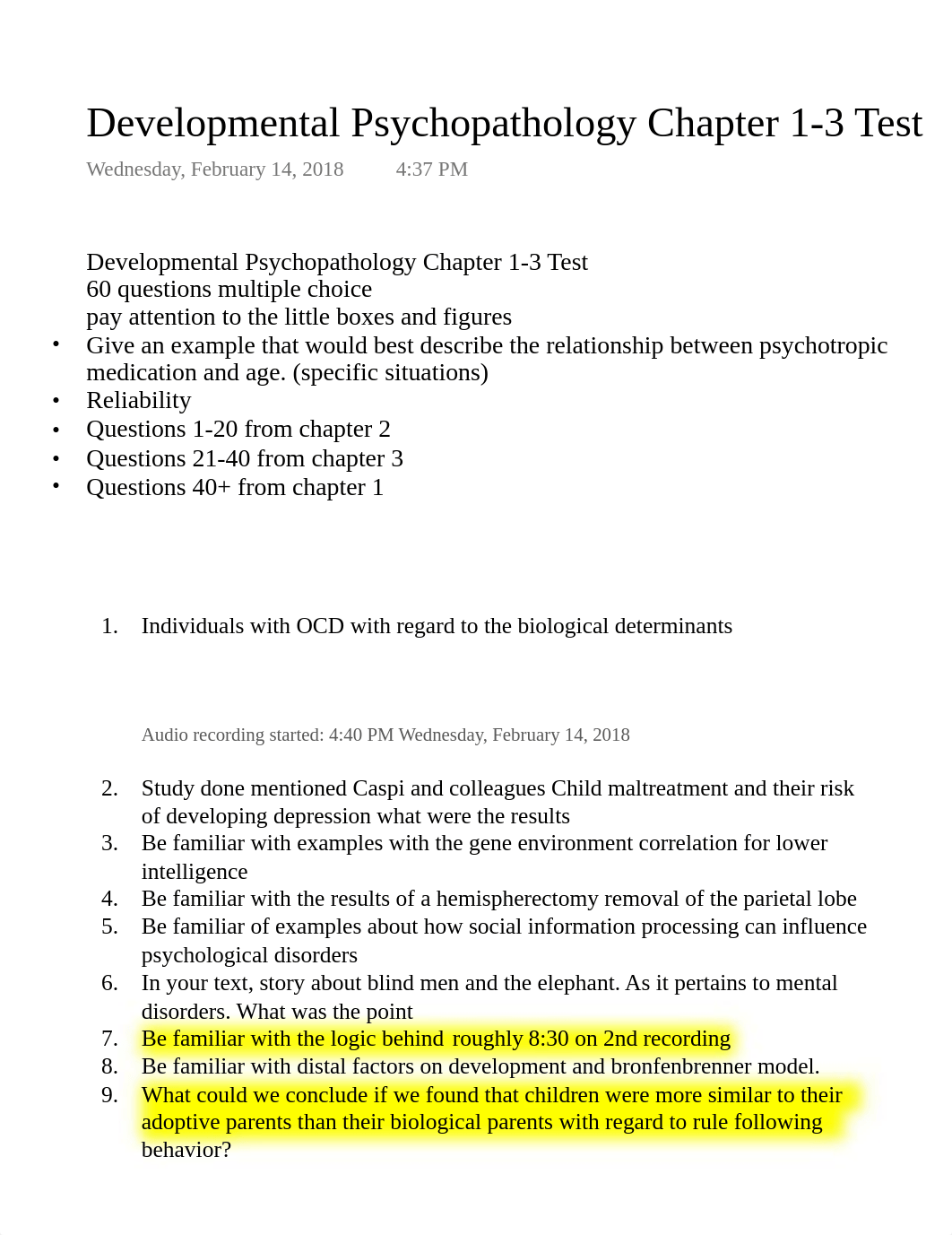 Developmental Psychopathology Chapter 1-3 Test
Wednesday, February 14, 2018 4:37 PM

Developmental Psychopathology Chapter 1-3 Test
60 questions multiple choice
pay attention to the little boxes and figures
• Give an example that would best describe the relationship between psychotropic medication and age. (specific situations)
• Reliability
• Questions 1-20 from chapter 2
• Questions 21-40 from chapter 3
• Questions 40+ from chapter 1

1. Individuals with OCD with regard to the biological determinants

Audio recording started: 4:40 PM Wednesday, February 14, 2018

2. Study done mentioned Caspi and colleagues Child maltreatment and their risk of developing depression what were the results
3. Be familiar with examples with the gene environment correlation for lower intelligence
4. Be familiar with the results of a hemispherectomy removal of the parietal lobe
5. Be familiar of examples about how social information processing can influence psychological disorders
6. In your text, story about blind men and the elephant. As it pertains to mental disorders. What was the point
7. Be familiar with the logic behind roughly 8:30 on 2nd recording
8. Be familiar with distal factors on development and bronfenbrenner model.
9. What could we conclude if we found that children were more similar to their adoptive parents than their biological parents with regard to rule following behavior?